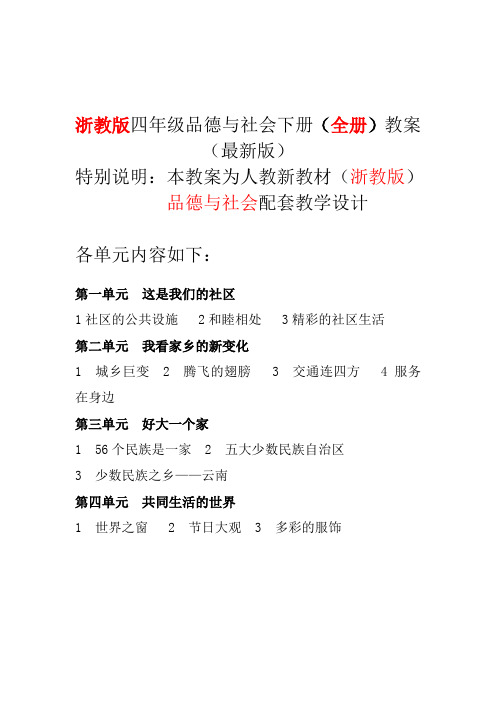 浙教版四年级品德与社会下册（全册）教案（最新版）

特别说明：本教案为人教新教材（浙教版）品德与社会配套教学设计

各单元内容如下：

第一单元　这是我们的社区

1 社区的公共设施　2 和睦相处　3 精彩的社区生活

第二单元　我看家乡的新变化

1　城乡巨变　2　腾飞的翅膀　3　交通连四方　4 服务在身边

第三单元　好大一个家

1　56 个民族是一家　2　五大少数民族自治区

3　少数民族之乡——云南

第四单元　共同生活的世界

1　世界之窗　2　节日大观　3　多彩的服饰